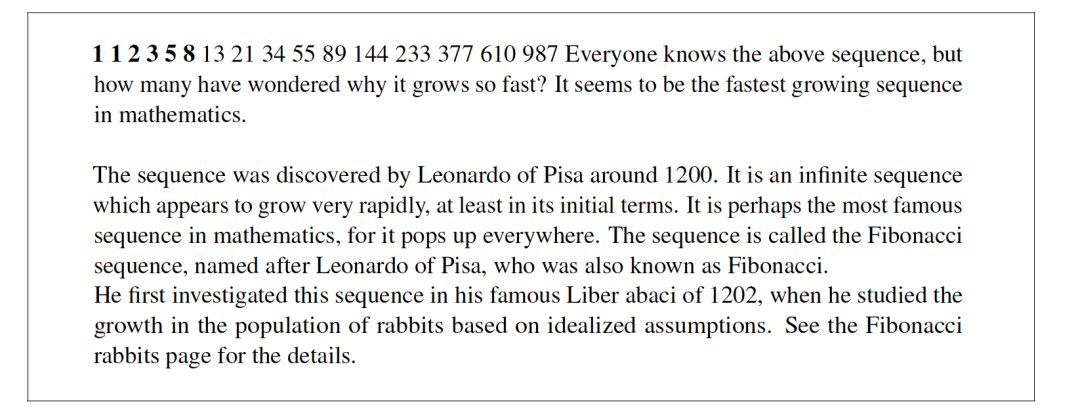 1 1 2 3 5 8 13 21 34 55 89 144 233 377 610 987 Everyone knows the above sequence, but how many have wondered why it grows so fast? It seems to be the fastest growing sequence in mathematics.

The sequence was discovered by Leonardo of Pisa around 1200. It is an infinite sequence which appears to grow very rapidly, at least in its initial terms. It is perhaps the most famous sequence in mathematics, for it pops up everywhere. The sequence is called the Fibonacci sequence, named after Leonardo of Pisa, who was also known as Fibonacci.

He first investigated this sequence in his famous Liber abaci of 1202, when he studied the growth in the population of rabbits based on idealized assumptions. See the Fibonacci rabbits page for the details.